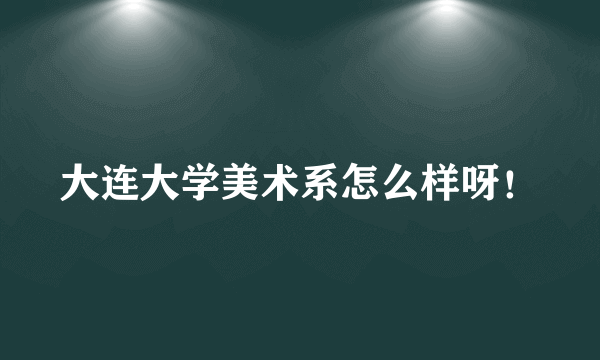 大连大学美术系怎么样呀！